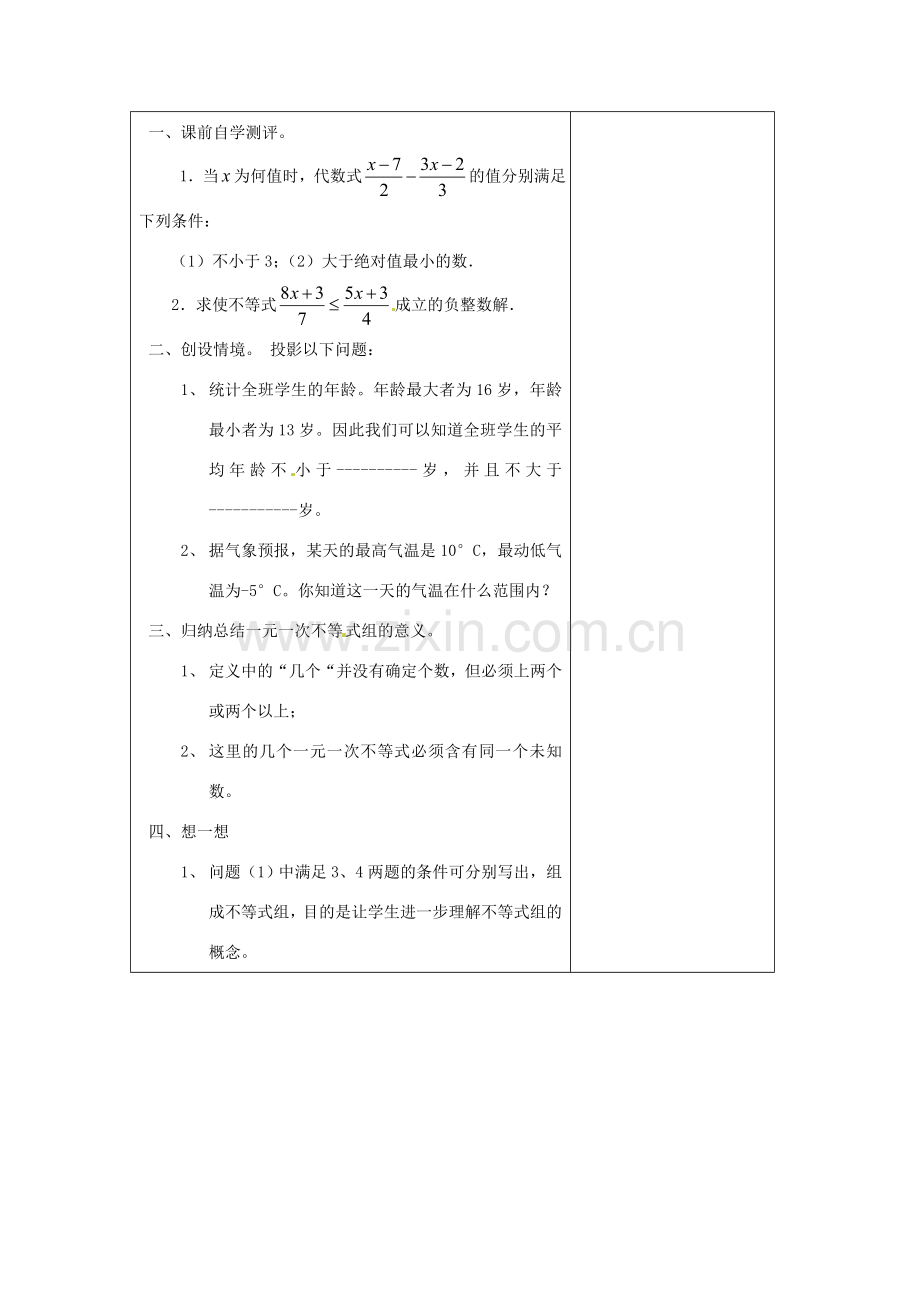 一、课前自学测评。

1．当$x$为何值时，代数式$\frac{x-7}{2}-\frac{3x-2}{3}$的值分别满足下列条件：

（1）不小于3；（2）大于绝对值最小的数．

2．求使不等式$\frac{8x+3}{7}\leq\frac{5x+3}{4}$成立的负整数解．

二、创设情境。 投影以下问题：

1、 统计全班学生的年龄。年龄最大者为16岁，年龄最小者为13岁。因此我们可以知道全班学生的平均年龄不小于----------岁，并且不大于-----------岁。

2、 据气象预报，某天的最高气温是10°C，最动低气温为-5°C。你知道这一天的气温在什么范围内？

三、归纳总结一元一次不等式组的意义。

1、 定义中的“几个“并没有确定个数，但必须上两个或两个以上；

2、 这里的几个一元一次不等式必须含有同一个未知数。

四、想一想

1、 问题（1）中满足3、4两题的条件可分别写出，组成不等式组，目的是让学生进一步理解不等式组的概念。

www.zixin.com.cn